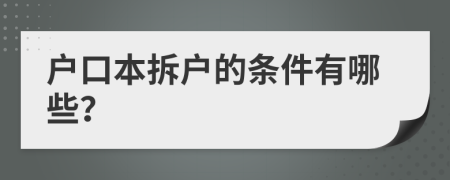 户口本拆户的条件有哪些?